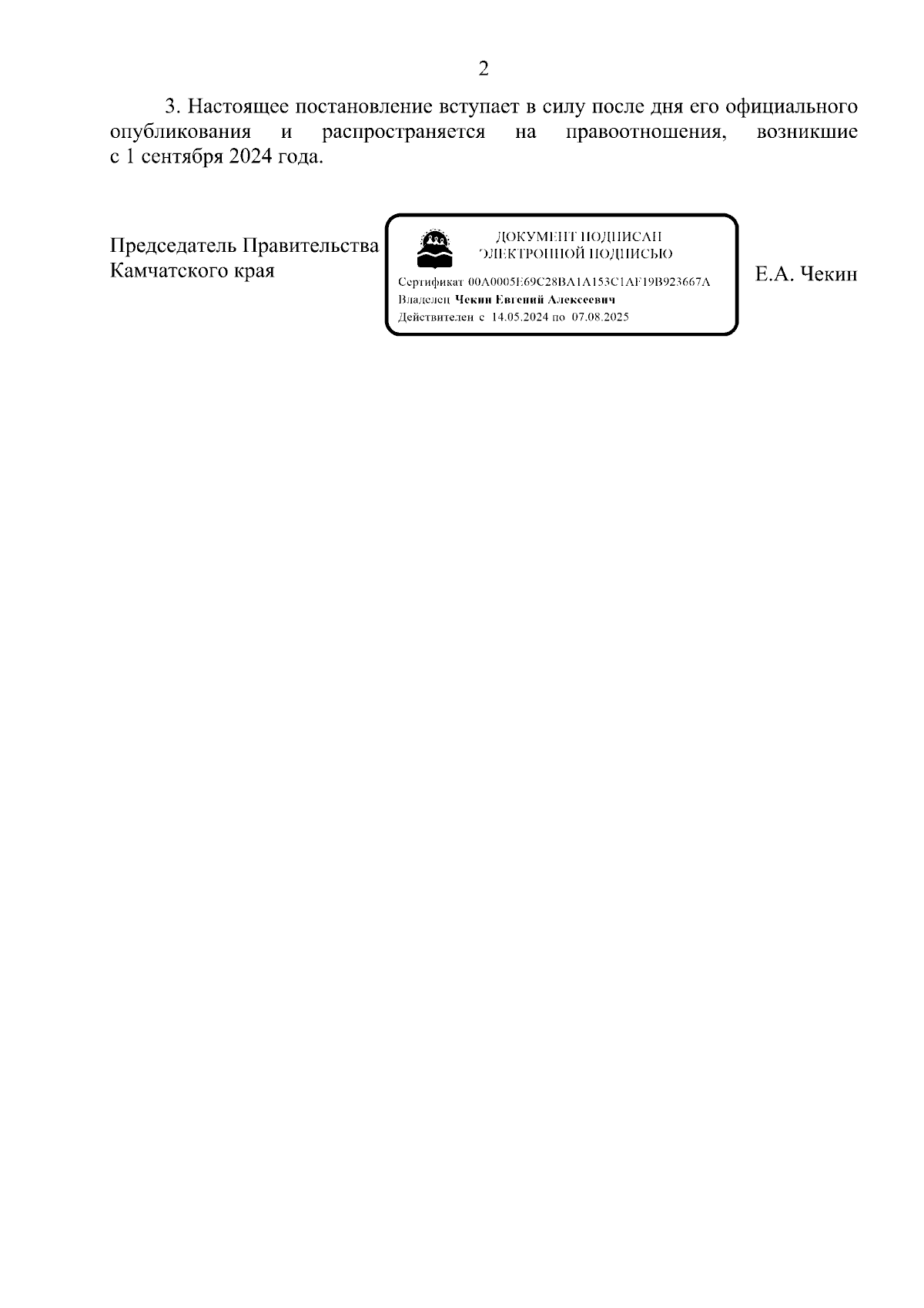 2

3. Настоящее постановление вступает в силу после дня его официального опубликования и распространяется на правоотношения, возникшие с 1 сентября 2024 года.

Председатель Правительства Камчатского края

ДОКУМЕНТ ПОДПИСАН ЭЛЕКТРОННОЙ ПОДПИСЬЮ

Сертификат 00A0005E69C28BA1A153C1AF19B923667A
Владелец Чекин Евгений Алексеевич
Действителен с 14.05.2024 по 07.08.2025

Е.А. Чекин